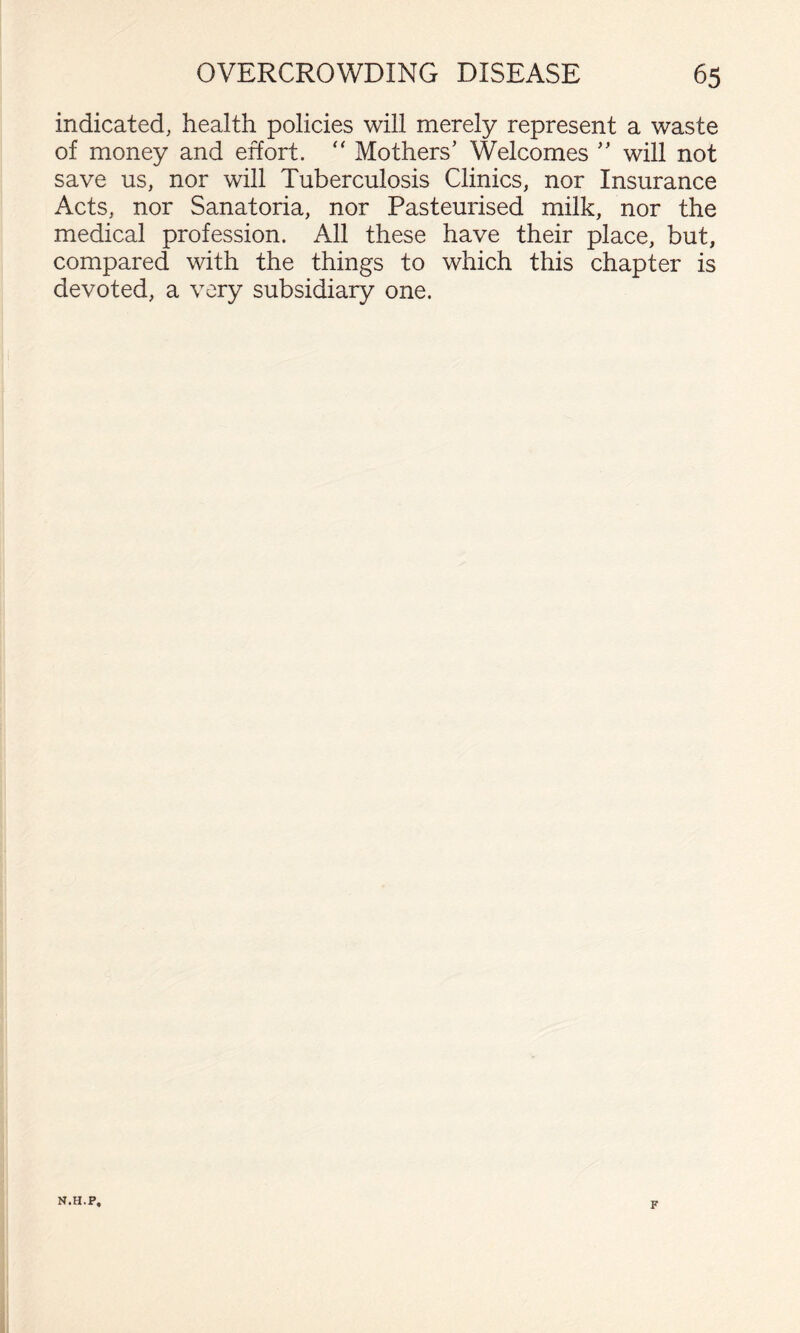 OVERCROWDING DISEASE 65

indicated, health policies will merely represent a waste of money and effort. " Mothers' Welcomes " will not save us, nor will Tuberculosis Clinics, nor Insurance Acts, nor Sanatoria, nor Pasteurised milk, nor the medical profession. All these have their place, but, compared with the things to which this chapter is devoted, a very subsidiary one.

N.H.P. F